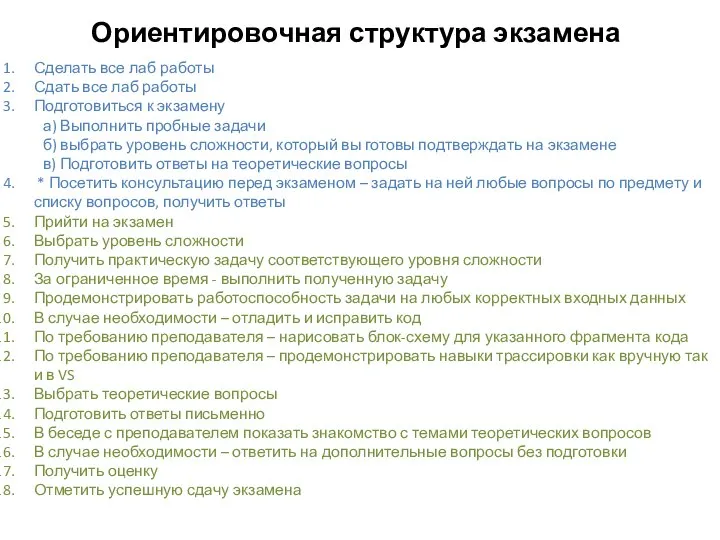 Ориентировочная структура экзамена

1. Сделать все лаб работы
2. Сдать все лаб работы
3. Подготовиться к экзамену
а) Выполнить пробные задачи
б) выбрать уровень сложности, который вы готовы подтверждать на экзамене
в) Подготовить ответы на теоретические вопросы
4. * Посетить консультацию перед экзаменом – задать на ней любые вопросы по предмету и списку вопросов, получить ответы
5. Прийти на экзамен
6. Выбрать уровень сложности
7. Получить практическую задачу соответствующего уровня сложности
8. За ограниченное время - выполнить полученную задачу
9. Продемонстрировать работоспособность задачи на любых корректных входных данных
10. В случае необходимости – отладить и исправить код
11. По требованию преподавателя – нарисовать блок-схему для указанного фрагмента кода
12. По требованию преподавателя – продемонстрировать навыки трассировки как вручную так и в VS
13. Выбрать теоретические вопросы
14. Подготовить ответы письменно
15. В беседе с преподавателем показать знакомство с темами теоретических вопросов
16. В случае необходимости – ответить на дополнительные вопросы без подготовки
17. Получить оценку
18. Отметить успешную сдачу экзамена